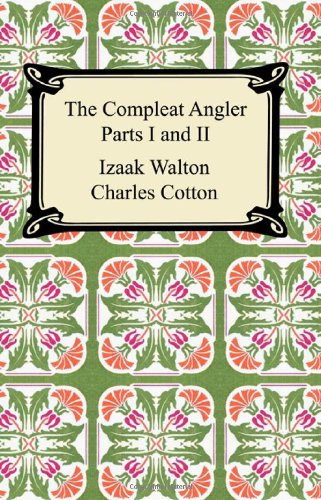 The Compleat Angler
Parts I and II

Izaak Walton
Charles Cotton